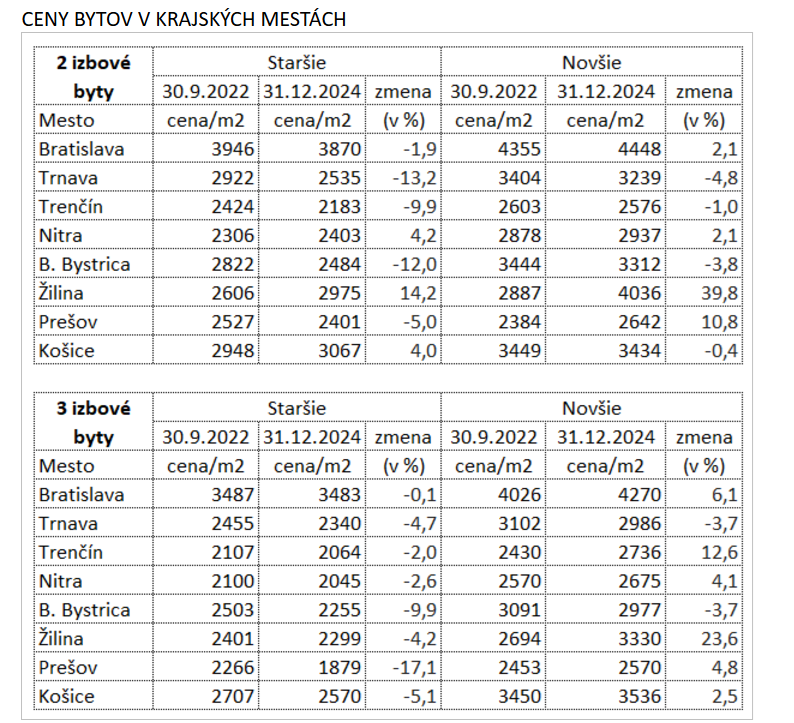 CENY BYTOV V KRAJSKÝCH MESTÁCH

| 2 izbové | Staršie | | | Novšie | | |
|---|---|---|---|---|---|---|
| byty | 30.9.2022 | 31.12.2024 | zmena | 30.9.2022 | 31.12.2024 | zmena |
| Mesto | cena/m2 | cena/m2 | (v %) | cena/m2 | cena/m2 | (v %) |
| Bratislava | 3946 | 3870 | -1,9 | 4355 | 4448 | 2,1 |
| Trnava | 2922 | 2535 | -13,2 | 3404 | 3239 | -4,8 |
| Trenčín | 2424 | 2183 | -9,9 | 2603 | 2576 | -1,0 |
| Nitra | 2306 | 2403 | 4,2 | 2878 | 2937 | 2,1 |
| B. Bystrica | 2822 | 2484 | -12,0 | 3444 | 3312 | -3,8 |
| Žilina | 2606 | 2975 | 14,2 | 2887 | 4036 | 39,8 |
| Prešov | 2527 | 2401 | -5,0 | 2384 | 2642 | 10,8 |
| Košice | 2948 | 3067 | 4,0 | 3449 | 3434 | -0,4 |

| 3 izbové | Staršie | | | Novšie | | |
|---|---|---|---|---|---|---|
| byty | 30.9.2022 | 31.12.2024 | zmena | 30.9.2022 | 31.12.2024 | zmena |
| Mesto | cena/m2 | cena/m2 | (v %) | cena/m2 | cena/m2 | (v %) |
| Bratislava | 3487 | 3483 | -0,1 | 4026 | 4270 | 6,1 |
| Trnava | 2455 | 2340 | -4,7 | 3102 | 2986 | -3,7 |
| Trenčín | 2107 | 2064 | -2,0 | 2430 | 2736 | 12,6 |
| Nitra | 2100 | 2045 | -2,6 | 2570 | 2675 | 4,1 |
| B. Bystrica | 2503 | 2255 | -9,9 | 3091 | 2977 | -3,7 |
| Žilina | 2401 | 2299 | -4,2 | 2694 | 3330 | 23,6 |
| Prešov | 2266 | 1879 | -17,1 | 2453 | 2570 | 4,8 |
| Košice | 2707 | 2570 | -5,1 | 3450 | 3536 | 2,5 |